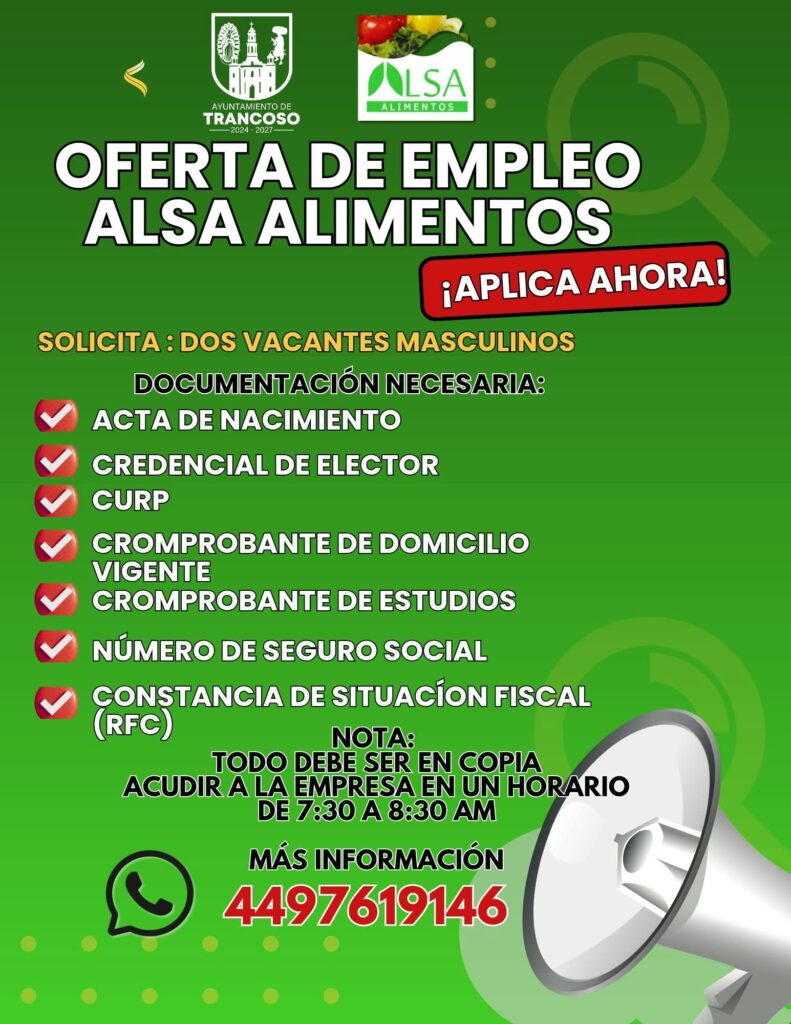 AYUNTAMIENTO DE
TRANCOSO
2024 - 2027

ALSA
ALIMENTOS

OFERTA DE EMPLEO
ALSA ALIMENTOS

¡APLICA AHORA!

SOLICITA : DOS VACANTES MASCULINOS

DOCUMENTACIÓN NECESARIA:

ACTA DE NACIMIENTO

CREDENCIAL DE ELECTOR

CURP

CROMPROBANTE DE DOMICILIO VIGENTE

CROMPROBANTE DE ESTUDIOS

NÚMERO DE SEGURO SOCIAL

CONSTANCIA DE SITUACÍON FISCAL (RFC)

NOTA:
TODO DEBE SER EN COPIA
ACUDIR A LA EMPRESA EN UN HORARIO
DE 7:30 A 8:30 AM

MÁS INFORMACIÓN
4497619146